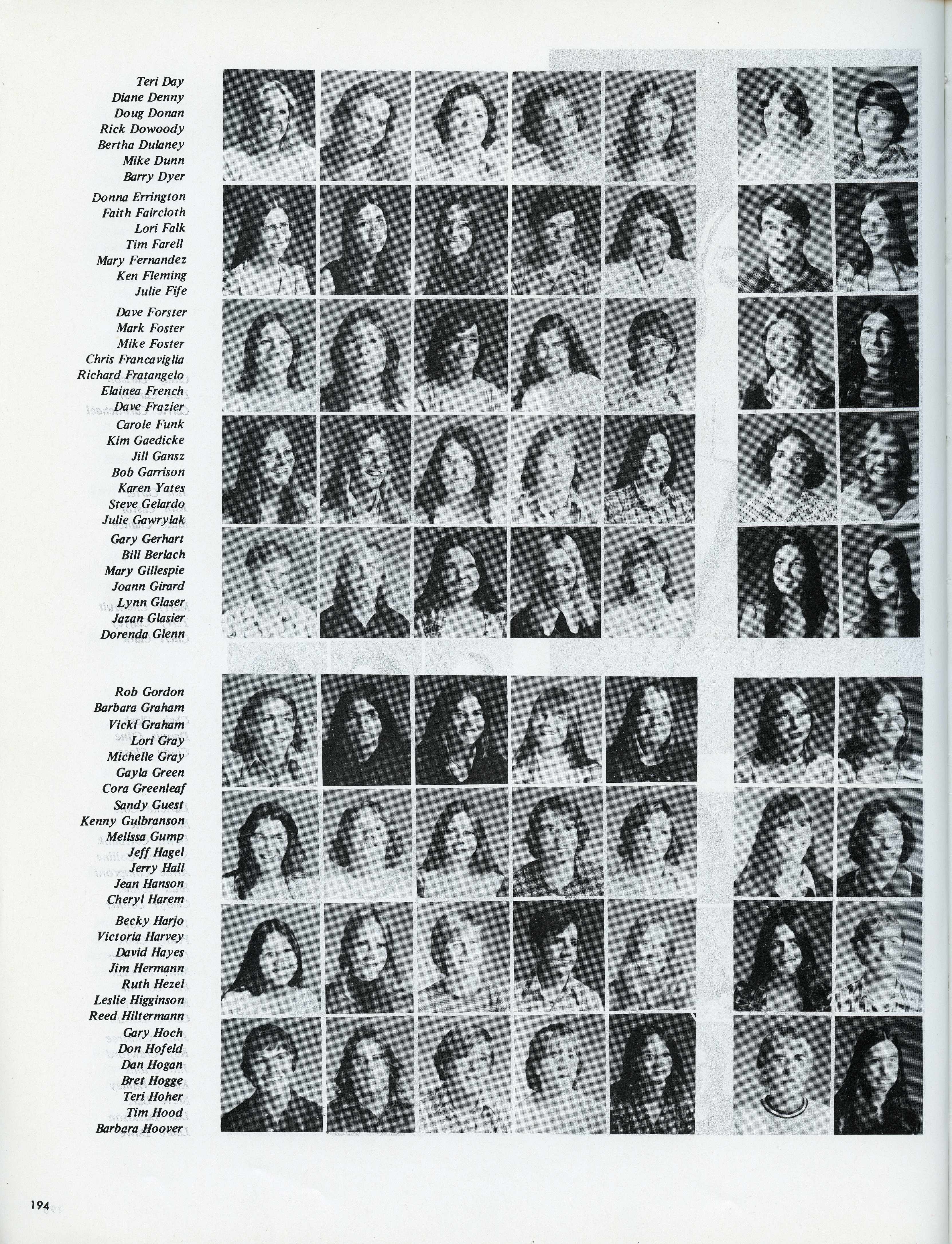 Teri Day
Diane Denny
Doug Donan
Rick Dowoody
Bertha Dulaney
Mike Dunn
Barry Dyer

Donna Errington
Faith Faircloth
Lori Falk
Tim Farell
Mary Fernandez
Ken Fleming
Julie Fife

Dave Forster
Mark Foster
Mike Foster
Chris Francaviglia
Richard Fratangelo
Elainea French
Dave Frazier

Carole Funk
Kim Gaedicke
Jill Gansz
Bob Garrison
Karen Yates
Steve Gelardo
Julie Gawrylak

Gary Gerhart
Bill Berlach
Mary Gillespie
Joann Girard
Lynn Glaser
Jazan Glasier
Dorenda Glenn

Rob Gordon
Barbara Graham
Vicki Graham
Lori Gray
Michelle Gray
Gayla Green
Cora Greenleaf

Sandy Guest
Kenny Gulbranson
Melissa Gump
Jeff Hagel
Jerry Hall
Jean Hanson
Cheryl Harem

Becky Harjo
Victoria Harvey
David Hayes
Jim Hermann
Ruth Hezel
Leslie Higginson
Reed Hiltermann

Gary Hoch
Don Hofeld
Dan Hogan
Bret Hogge
Teri Hoher
Tim Hood
Barbara Hoover

194